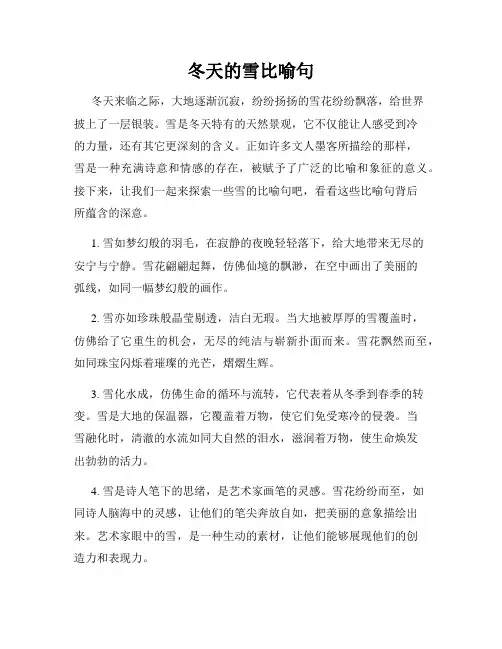 冬天的雪比喻句

冬天来临之际，大地逐渐沉寂，纷纷扬扬的雪花纷纷飘落，给世界披上了一层银装。雪是冬天特有的天然景观，它不仅能让人感受到冷的力量，还有其它更深刻的含义。正如许多文人墨客所描绘的那样，雪是一种充满诗意和情感的存在，被赋予了广泛的比喻和象征的意义。接下来，让我们一起来探索一些雪的比喻句吧，看看这些比喻句背后所蕴含的深意。

1. 雪如梦幻般的羽毛，在寂静的夜晚轻轻落下，给大地带来无尽的安宁与宁静。雪花翩翩起舞，仿佛仙境的飘渺，在空中画出了美丽的弧线，如同一幅梦幻般的画作。

2. 雪亦如珍珠般晶莹剔透，洁白无瑕。当大地被厚厚的雪覆盖时，仿佛给了它重生的机会，无尽的纯洁与崭新扑面而来。雪花飘然而至，如同珠宝闪烁着璀璨的光芒，熠熠生辉。

3. 雪化水成，仿佛生命的循环与流转，它代表着从冬季到春季的转变。雪是大地的保温器，它覆盖着万物，使它们免受寒冷的侵袭。当雪融化时，清澈的水流如同大自然的泪水，滋润着万物，使生命焕发出勃勃的活力。

4. 雪是诗人笔下的思绪，是艺术家画笔的灵感。雪花纷纷而至，如同诗人脑海中的灵感，让他们的笔尖奔放自如，把美丽的意象描绘出来。艺术家眼中的雪，是一种生动的素材，让他们能够展现他们的创造力和表现力。